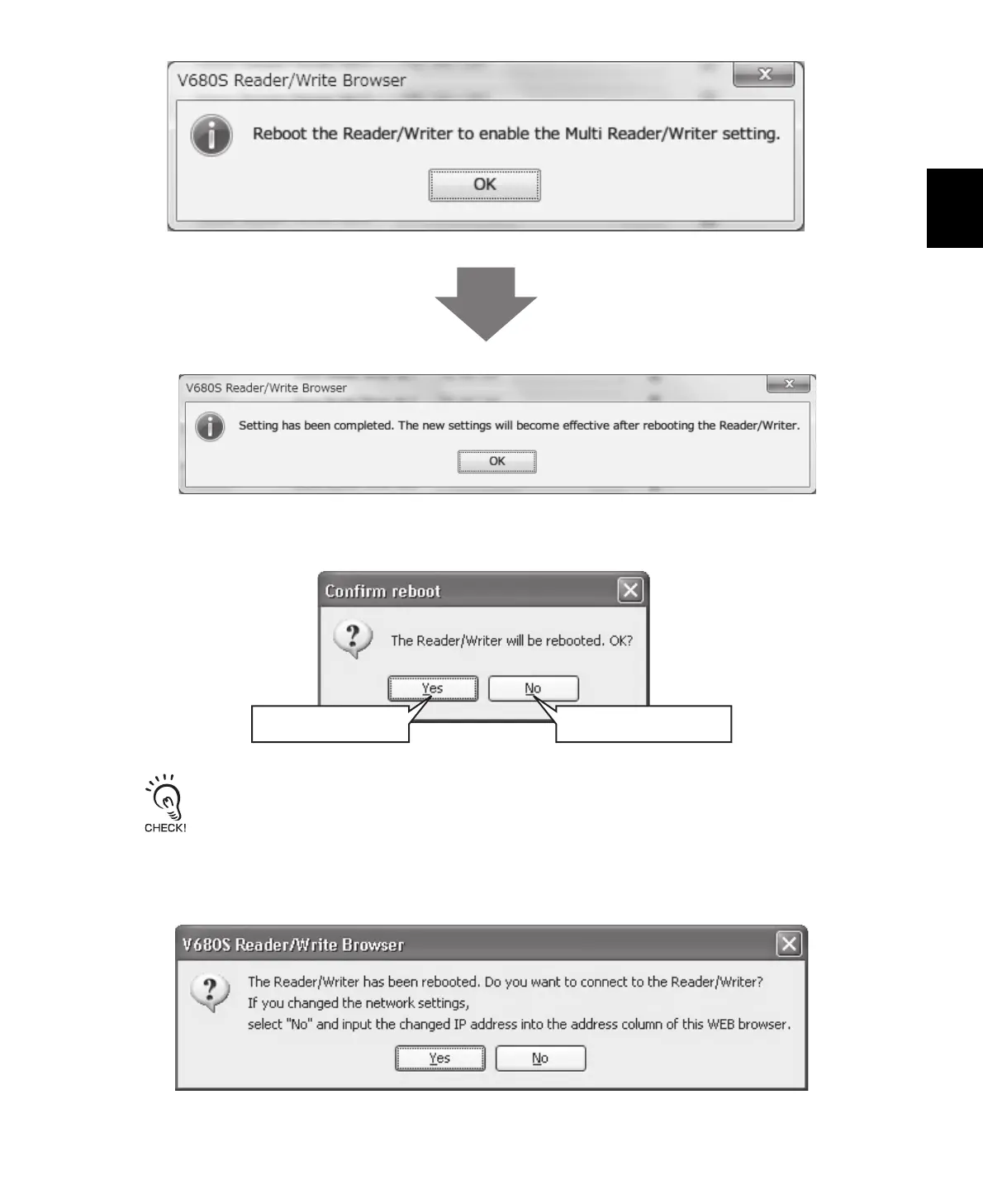 V680S Reader/Write Browser

Reboot the Reader/Writer to enable the Multi Reader/Writer setting.

OK

V680S Reader/Write Browser

Setting has been completed. The new settings will become effective after rebooting the Reader/Writer.

OK

Confirm reboot

The Reader/Writer will be rebooted. OK?

Yes No

CHECK!

V680S Reader/Write Browser

The Reader/Writer has been rebooted. Do you want to connect to the Reader/Writer?
If you changed the network settings,
select "No" and input the changed IP address into the address column of this WEB browser.

Yes No